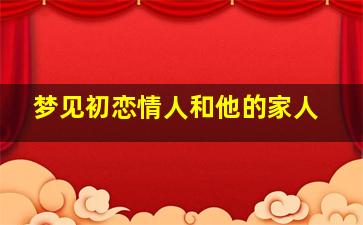 梦见初恋情人和他的家人